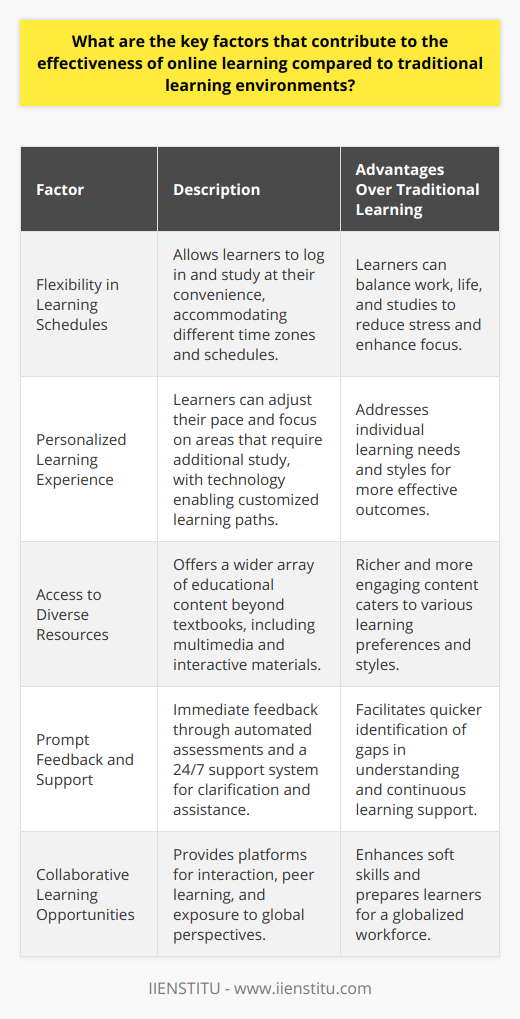 What are the key factors that contribute to the effectiveness of online learning compared to traditional learning environments?

| Factor | Description | Advantages Over Traditional Learning |
|---|---|---|
| Flexibility in Learning Schedules | Allows learners to log in and study at their convenience, accommodating different time zones and schedules. | Learners can balance work, life, and studies to reduce stress and enhance focus. |
| Personalized Learning Experience | Learners can adjust their pace and focus on areas that require additional study, with technology enabling customized learning paths. | Addresses individual learning needs and styles for more effective outcomes. |
| Access to Diverse Resources | Offers a wider array of educational content beyond textbooks, including multimedia and interactive materials. | Richer and more engaging content caters to various learning preferences and styles. |
| Prompt Feedback and Support | Immediate feedback through automated assessments and a 24/7 support system for clarification and assistance. | Facilitates quicker identification of gaps in understanding and continuous learning support. |
| Collaborative Learning Opportunities | Provides platforms for interaction, peer learning, and exposure to global perspectives. | Enhances soft skills and prepares learners for a globalized workforce. |

IIENSTITU - www.iienstitu.com